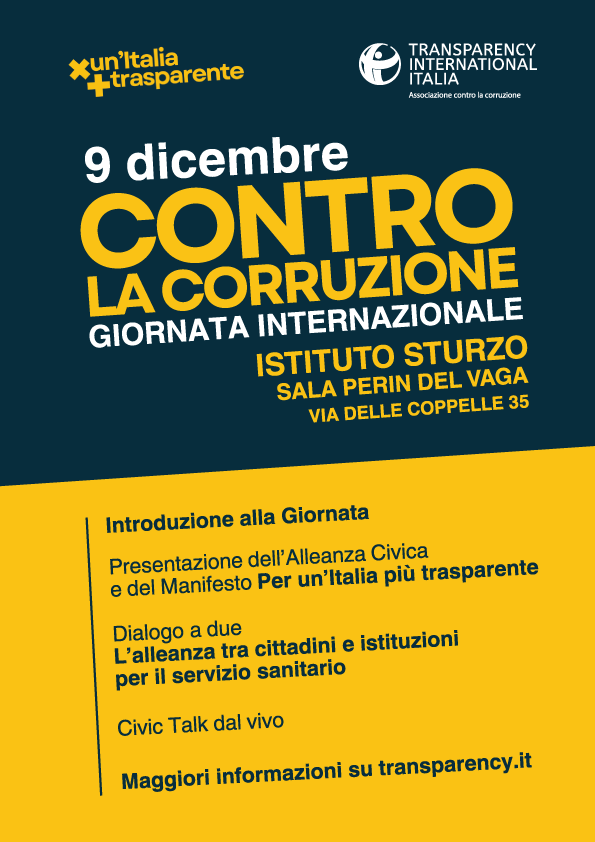 un'Italia
trasparente

TRANSPARENCY
INTERNATIONAL
ITALIA
Associazione contro la corruzione

9 dicembre
CONTRO
LA CORRUZIONE
GIORNATA INTERNAZIONALE

ISTITUTO STURZO
SALA PERIN DEL VAGA
VIA DELLE COPPELLE 35

Introduzione alla Giornata

Presentazione dell'Alleanza Civica e del Manifesto Per un'Italia più trasparente

Dialogo a due
L'alleanza tra cittadini e istituzioni per il servizio sanitario

Civic Talk dal vivo

Maggiori informazioni su transparency.it